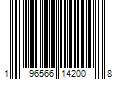 1 96566 14200 8